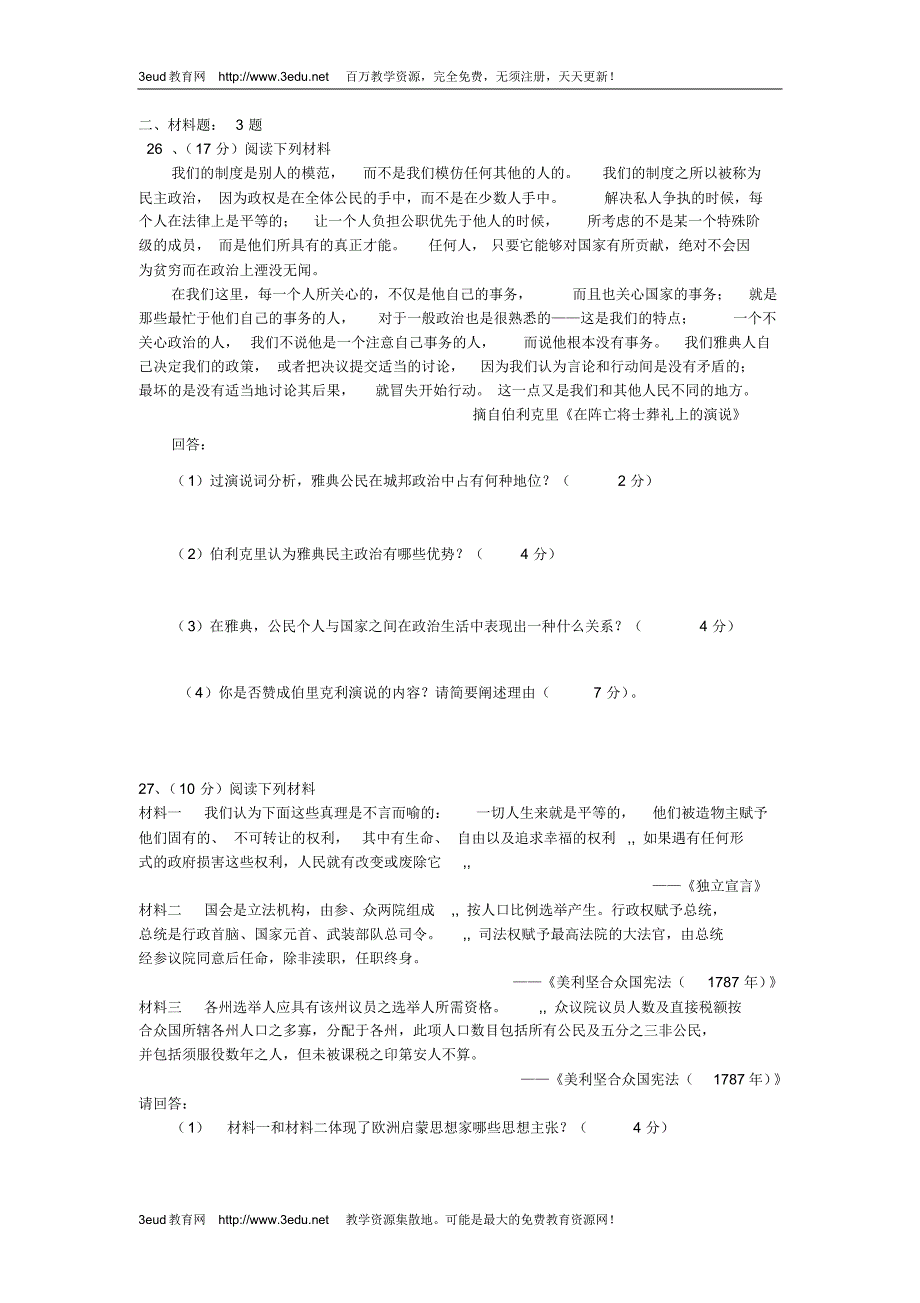 3eud 教育网 http://www.3edu.net 百万教学资源，完全免费，无须注册，天天更新！

二、材料题： 3 题

26 、（17 分）阅读下列材料

我们的制度是别人的模范， 而不是我们模仿任何其他的人的。 我们的制度之所以被称为民主政治， 因为政权是在全体公民的手中，而不是在少数人手中。 解决私人争执的时候，每个人在法律上是平等的； 让一个人负担公职优先于他人的时候， 所考虑的不是某一个特殊阶级的成员， 而是他们所具有的真正才能。 任何人， 只要它能够对国家有所贡献，绝对不会因为贫穷而在政治上湮没无闻。

在我们这里，每一个人所关心的，不仅是他自己的事务， 而且也关心国家的事务； 就是那些最忙于他们自己的事务的人， 对于一般政治也是很熟悉的——这是我们的特点； 一个不关心政治的人， 我们不说他是一个注意自己事务的人， 而说他根本没有事务。 我们雅典人自己决定我们的政策， 或者把决议提交适当的讨论， 因为我们认为言论和行动间是没有矛盾的；最坏的是没有适当地讨论其后果， 就冒失开始行动。 这一点又是我们和其他人民不同的地方。

摘自伯利克里《在阵亡将士葬礼上的演说》

回答：

（1）过演说词分析，雅典公民在城邦政治中占有何种地位？（ 2 分）

（2）伯利克里认为雅典民主政治有哪些优势？（ 4 分）

（3）在雅典，公民个人与国家之间在政治生活中表现出一种什么关系？（ 4 分）

（4）你是否赞成伯里克利演说的内容？请简要阐述理由（ 7 分）。

27、（10 分）阅读下列材料

材料一 我们认为下面这些真理是不言而喻的： 一切人生来就是平等的， 他们被造物主赋予他们固有的、 不可转让的权利， 其中有生命、 自由以及追求幸福的权利 ,, 如果遇有任何形式的政府损害这些权利，人民就有改变或废除它 ,,

——《独立宣言》

材料二 国会是立法机构，由参、众两院组成 ,, 按人口比例选举产生。行政权赋予总统，总统是行政首脑、国家元首、武装部队总司令。 ,, 司法权赋予最高法院的大法官，由总统经参议院同意后任命，除非渎职，任职终身。

——《美利坚合众国宪法（ 1787 年）》

材料三 各州选举人应具有该州议员之选举人所需资格。 ,, 众议院议员人数及直接税额按合众国所辖各州人口之多寡，分配于各州，此项人口数目包括所有公民及五分之三非公民，并包括须服役数年之人，但未被课税之印第安人不算。

——《美利坚合众国宪法（ 1787 年）》

请回答：

（1） 材料一和材料二体现了欧洲启蒙思想家哪些思想主张？（ 4 分）

3eud 教育网 http://www.3edu.net 教学资源集散地。可能是最大的免费教育资源网！